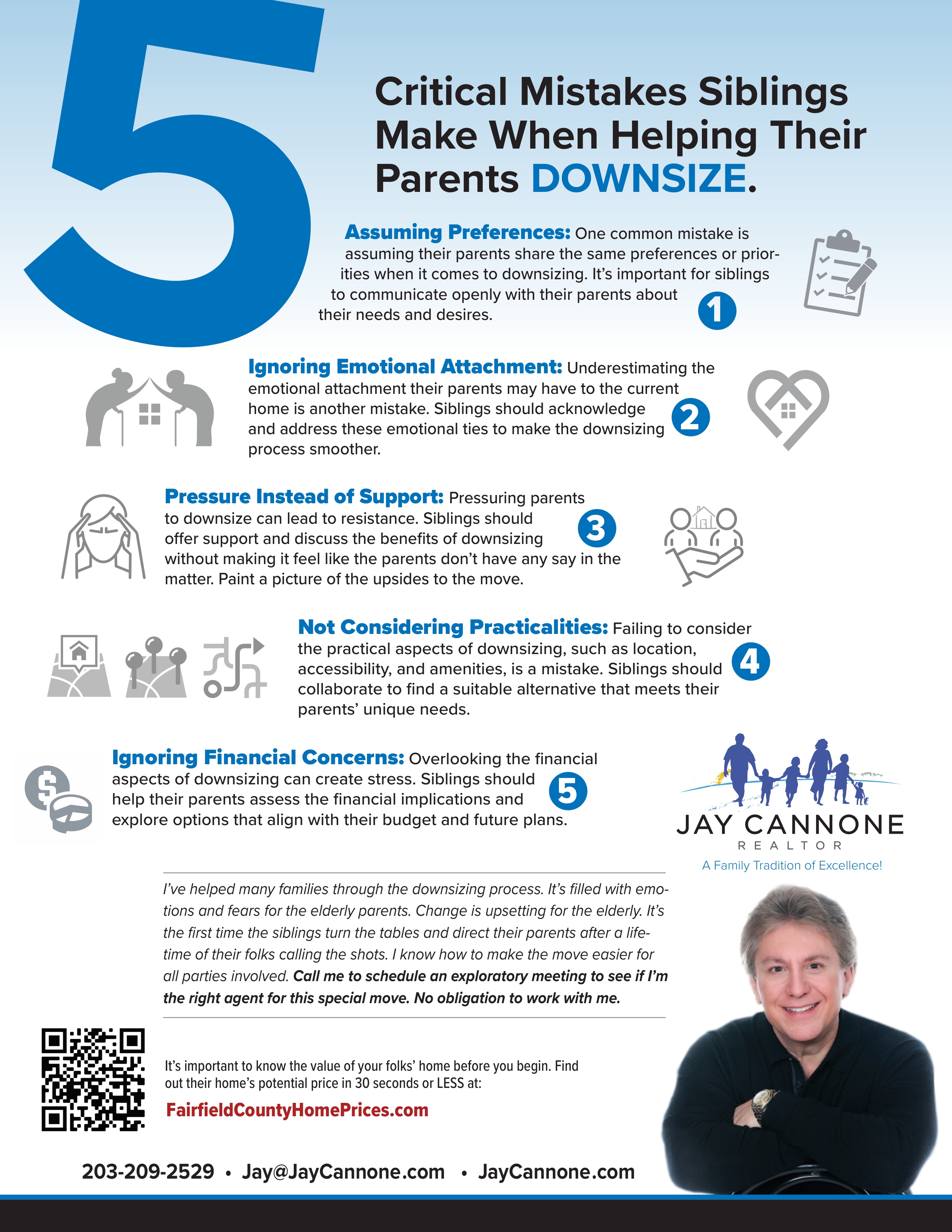 5

Critical Mistakes Siblings Make When Helping Their Parents DOWNSIZE.

Assuming Preferences: One common mistake is assuming their parents share the same preferences or priorities when it comes to downsizing. It's important for siblings to communicate openly with their parents about their needs and desires.

1

Ignoring Emotional Attachment: Underestimating the emotional attachment their parents may have to the current home is another mistake. Siblings should acknowledge and address these emotional ties to make the downsizing process smoother.

2

Pressure Instead of Support: Pressuring parents to downsize can lead to resistance. Siblings should offer support and discuss the benefits of downsizing without making it feel like the parents don't have any say in the matter. Paint a picture of the upsides to the move.

3

Not Considering Practicalities: Failing to consider the practical aspects of downsizing, such as location, accessibility, and amenities, is a mistake. Siblings should collaborate to find a suitable alternative that meets their parents' unique needs.

4

Ignoring Financial Concerns: Overlooking the financial aspects of downsizing can create stress. Siblings should help their parents assess the financial implications and explore options that align with their budget and future plans.

5

JAY CANNONE
REALTOR
A Family Tradition of Excellence!

I've helped many families through the downsizing process. It's filled with emotions and fears for the elderly parents. Change is upsetting for the elderly. It's the first time the siblings turn the tables and direct their parents after a lifetime of their folks calling the shots. I know how to make the move easier for all parties involved. Call me to schedule an exploratory meeting to see if I'm the right agent for this special move. No obligation to work with me.

It's important to know the value of your folks' home before you begin. Find out their home's potential price in 30 seconds or LESS at:

FairfieldCountyHomePrices.com

203-209-2529 • Jay@JayCannone.com • JayCannone.com